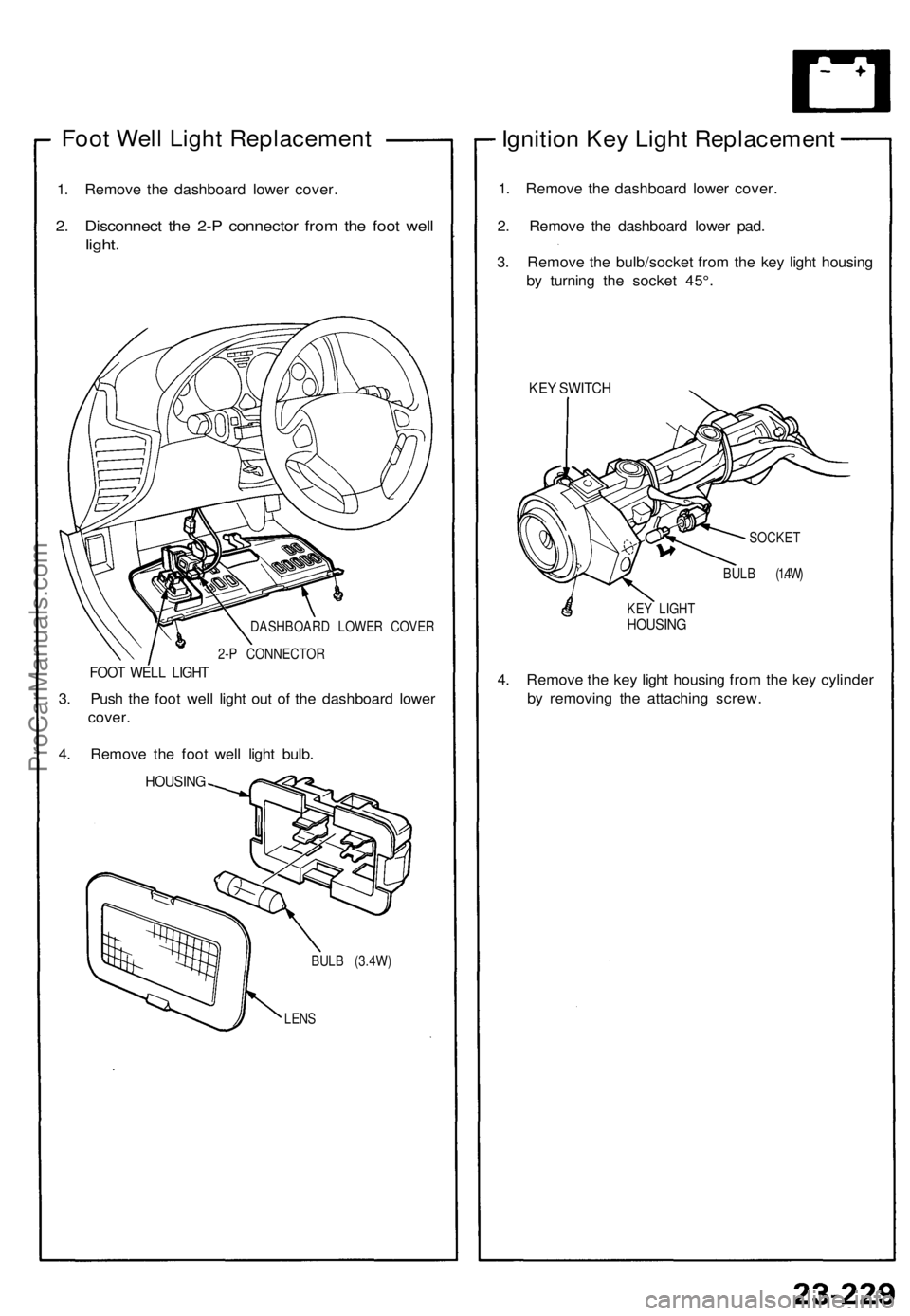 Foot Well Light Replacement

1. Remove the dashboard lower cover.

2. Disconnect the 2-P connector from the foot well light.

DASHBOARD LOWER COVER

2-P CONNECTOR

FOOT WELL LIGHT

3. Push the foot well light out of the dashboard lower cover.

4. Remove the foot well light bulb.

HOUSING

BULB (3.4W)

LENS

Ignition Key Light Replacement

1. Remove the dashboard lower cover.

2. Remove the dashboard lower pad.

3. Remove the bulb/socket from the key light housing by turning the socket 45°.

KEY SWITCH

SOCKET

BULB (1.4W)

KEY LIGHT HOUSING

4. Remove the key light housing from the key cylinder by removing the attaching screw.

ProCarManuals.com

23-229

carmanualsonline.info